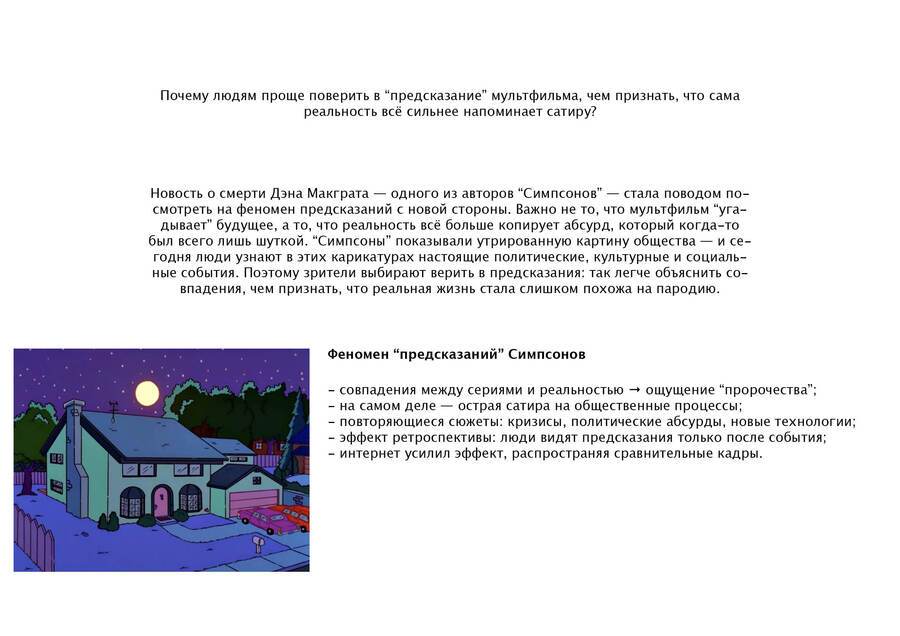 Почему людям проще поверить в “предсказание” мультфильма, чем признать, что сама реальность всё сильнее напоминает сатиру?

Новость о смерти Дэна Макграта — одного из авторов “Симпсонов” — стала поводом посмотреть на феномен предсказаний с новой стороны. Важно не то, что мультфильм “угадывает” будущее, а то, что реальность всё больше копирует абсурд, который когда-то был всего лишь шуткой. “Симпсоны” показывали утрированную картину общества — и сегодня люди узнают в этих карикатурах настоящие политические, культурные и социальные события. Поэтому зрители выбирают верить в предсказания: так легче объяснить совпадения, чем признать, что реальная жизнь стала слишком похожа на пародию.

Феномен “предсказаний” Симпсонов

- совпадения между сериями и реальностью → ощущение “пророчества”;
- на самом деле — острая сатира на общественные процессы;
- повторяющиеся сюжеты: кризисы, политические абсурды, новые технологии;
- эффект ретроспективы: люди видят предсказания только после события;
- интернет усилил эффект, распространяя сравнительные кадры.